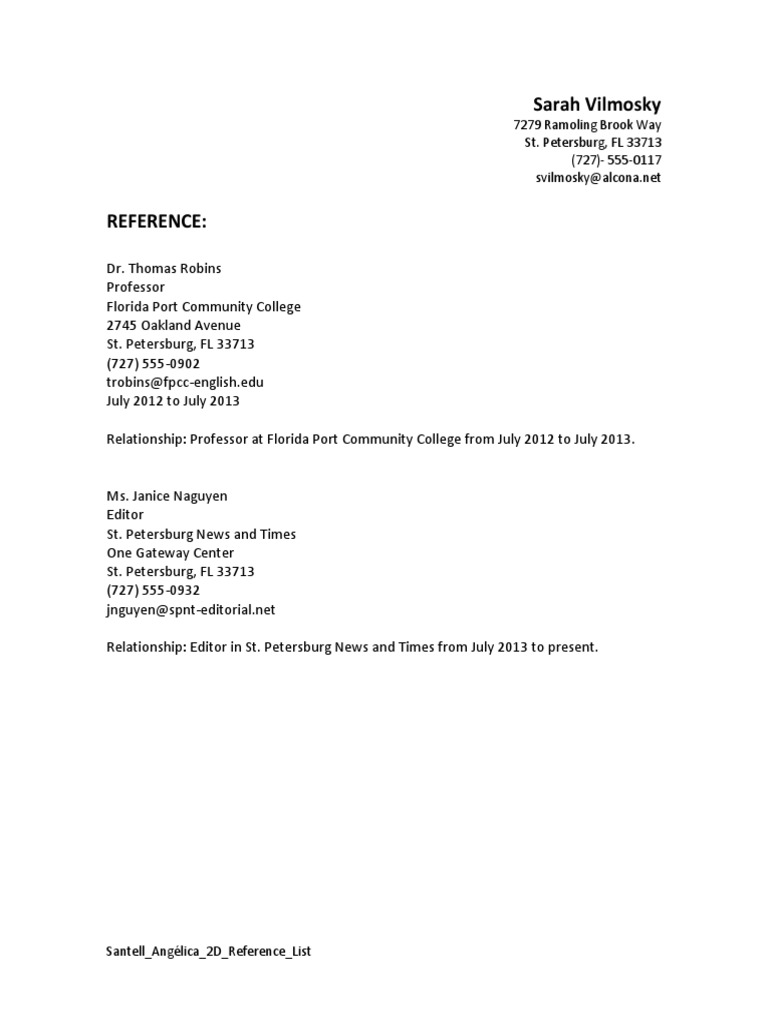 Sarah Vilmosky
7279 Ramoling Brook Way
St. Petersburg, FL 33713
(727)- 555-0117
svilmosky@alcona.net

REFERENCE:

Dr. Thomas Robins
Professor
Florida Port Community College
2745 Oakland Avenue
St. Petersburg, FL 33713
(727) 555-0902
trobins@fpcc-english.edu
July 2012 to July 2013

Relationship: Professor at Florida Port Community College from July 2012 to July 2013.

Ms. Janice Naguyen
Editor
St. Petersburg News and Times
One Gateway Center
St. Petersburg, FL 33713
(727) 555-0932
jnguyen@spnt-editorial.net

Relationship: Editor in St. Petersburg News and Times from July 2013 to present.

Santell_Angélica_2D_Reference_List